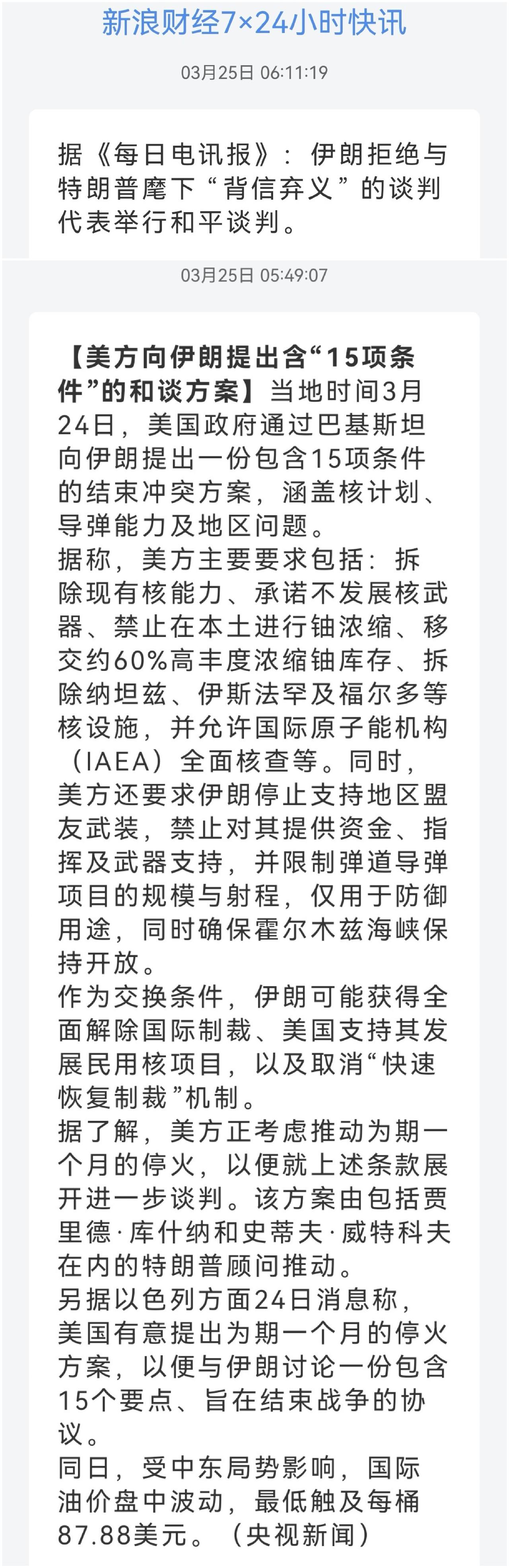 新浪财经7×24小时快讯

03月25日 06:11:19

据《每日电讯报》：伊朗拒绝与特朗普麾下“背信弃义”的谈判代表举行和平谈判。

03月25日 05:49:07

【美方向伊朗提出含“15项条件”的和谈方案】当地时间3月24日，美国政府通过巴基斯坦向伊朗提出一份包含15项条件的结束冲突方案，涵盖核计划、导弹能力及地区问题。
据称，美方主要要求包括：拆除现有核能力、承诺不发展核武器、禁止在本土进行铀浓缩、移交约60%高丰度浓缩铀库存、拆除纳坦兹、伊斯法罕及福尔多等核设施，并允许国际原子能机构（IAEA）全面核查等。同时，美方还要求伊朗停止支持地区盟友武装，禁止对其提供资金、指挥及武器支持，并限制弹道导弹项目的规模与射程，仅用于防御用途，同时确保霍尔木兹海峡保持开放。
作为交换条件，伊朗可能获得全面解除国际制裁、美国支持其发展民用核项目，以及取消“快速恢复制裁”机制。
据了解，美方正考虑推动为期一个月的停火，以便就上述条款展开进一步谈判。该方案由包括贾里德·库什纳和史蒂夫·威特科夫在内的特朗普顾问推动。
另据以色列方面24日消息称，美国有意提出为期一个月的停火方案，以便与伊朗讨论一份包含15个要点、旨在结束战争的协议。
同日，受中东局势影响，国际油价盘中波动，最低触及每桶87.88美元。（央视新闻）